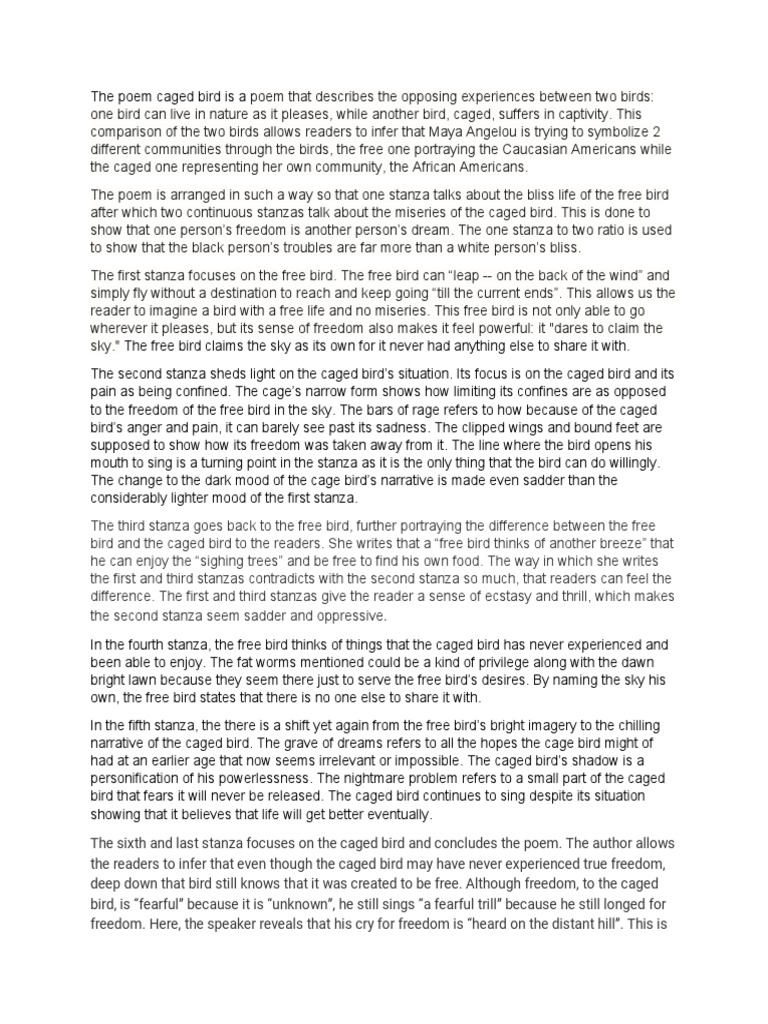 The poem caged bird is a poem that describes the opposing experiences between two birds: one bird can live in nature as it pleases, while another bird, caged, suffers in captivity. This comparison of the two birds allows readers to infer that Maya Angelou is trying to symbolize 2 different communities through the birds, the free one portraying the Caucasian Americans while the caged one representing her own community, the African Americans.

The poem is arranged in such a way so that one stanza talks about the bliss life of the free bird after which two continuous stanzas talk about the miseries of the caged bird. This is done to show that one person's freedom is another person's dream. The one stanza to two ratio is used to show that the black person's troubles are far more than a white person's bliss.

The first stanza focuses on the free bird. The free bird can "leap -- on the back of the wind" and simply fly without a destination to reach and keep going "till the current ends". This allows us the reader to imagine a bird with a free life and no miseries. This free bird is not only able to go wherever it pleases, but its sense of freedom also makes it feel powerful: it "dares to claim the sky." The free bird claims the sky as its own for it never had anything else to share it with.

The second stanza sheds light on the caged bird's situation. Its focus is on the caged bird and its pain as being confined. The cage's narrow form shows how limiting its confines are as opposed to the freedom of the free bird in the sky. The bars of rage refers to how because of the caged bird's anger and pain, it can barely see past its sadness. The clipped wings and bound feet are supposed to show how its freedom was taken away from it. The line where the bird opens his mouth to sing is a turning point in the stanza as it is the only thing that the bird can do willingly. The change to the dark mood of the cage bird's narrative is made even sadder than the considerably lighter mood of the first stanza.

The third stanza goes back to the free bird, further portraying the difference between the free bird and the caged bird to the readers. She writes that a "free bird thinks of another breeze" that he can enjoy the "sighing trees" and be free to find his own food. The way in which she writes the first and third stanzas contradicts with the second stanza so much, that readers can feel the difference. The first and third stanzas give the reader a sense of ecstasy and thrill, which makes the second stanza seem sadder and oppressive.

In the fourth stanza, the free bird thinks of things that the caged bird has never experienced and been able to enjoy. The fat worms mentioned could be a kind of privilege along with the dawn bright lawn because they seem there just to serve the free bird's desires. By naming the sky his own, the free bird states that there is no one else to share it with.

In the fifth stanza, the there is a shift yet again from the free bird's bright imagery to the chilling narrative of the caged bird. The grave of dreams refers to all the hopes the cage bird might of had at an earlier age that now seems irrelevant or impossible. The caged bird's shadow is a personification of his powerlessness. The nightmare problem refers to a small part of the caged bird that fears it will never be released. The caged bird continues to sing despite its situation showing that it believes that life will get better eventually.

The sixth and last stanza focuses on the caged bird and concludes the poem. The author allows the readers to infer that even though the caged bird may have never experienced true freedom, deep down that bird still knows that it was created to be free. Although freedom, to the caged bird, is "fearful" because it is "unknown", he still sings "a fearful trill" because he still longed for freedom. Here, the speaker reveals that his cry for freedom is "heard on the distant hill". This is